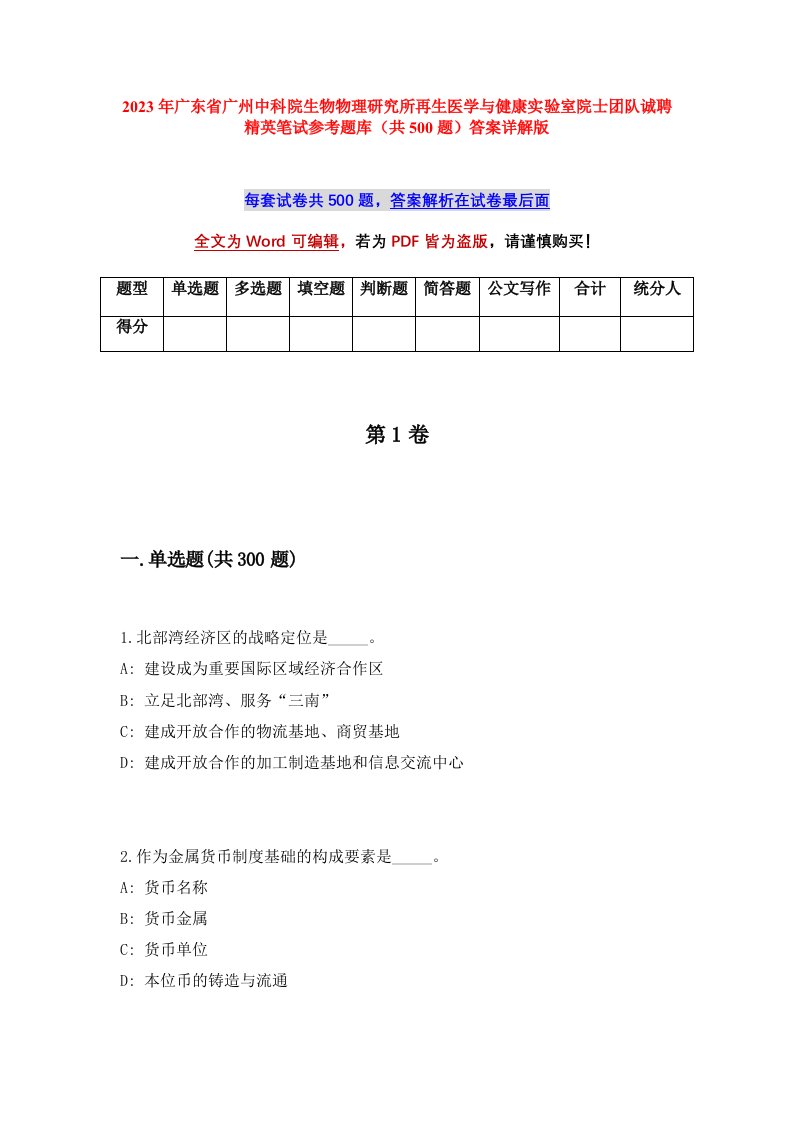 2023年广东省广州中科院生物物理研究所再生医学与健康实验室院士团队诚聘精英笔试参考题库（共500题）答案详解版

每套试卷共500题，答案解析在试卷最后面

全文为Word可编辑，若为PDF皆为盗版，请谨慎购买！

| 题型 | 单选题 | 多选题 | 填空题 | 判断题 | 简答题 | 公文写作 | 合计 | 统分人 |
|---|---|---|---|---|---|---|---|---|
| 得分 | | | | | | | | |

第1卷

一.单选题(共300题)

1.北部湾经济区的战略定位是_____。
A: 建设成为重要国际区域经济合作区
B: 立足北部湾、服务“三南”
C: 建成开放合作的物流基地、商贸基地
D: 建成开放合作的加工制造基地和信息交流中心

2.作为金属货币制度基础的构成要素是_____。
A: 货币名称
B: 货币金属
C: 货币单位
D: 本位币的铸造与流通